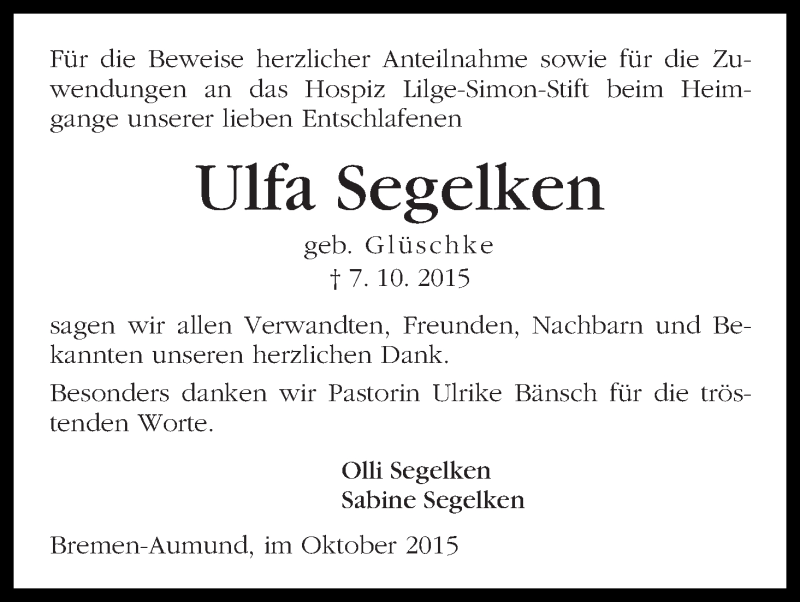 Für die Beweise herzlicher Anteilnahme sowie für die Zuwendungen an das Hospiz Lilge-Simon-Stift beim Heimgange unserer lieben Entschlafenen

Ulfa Segelken

geb. Glüschke
† 7. 10. 2015

sagen wir allen Verwandten, Freunden, Nachbarn und Bekannten unseren herzlichen Dank.

Besonders danken wir Pastorin Ulrike Bänsch für die tröstenden Worte.

Olli Segelken
Sabine Segelken

Bremen-Aumund, im Oktober 2015